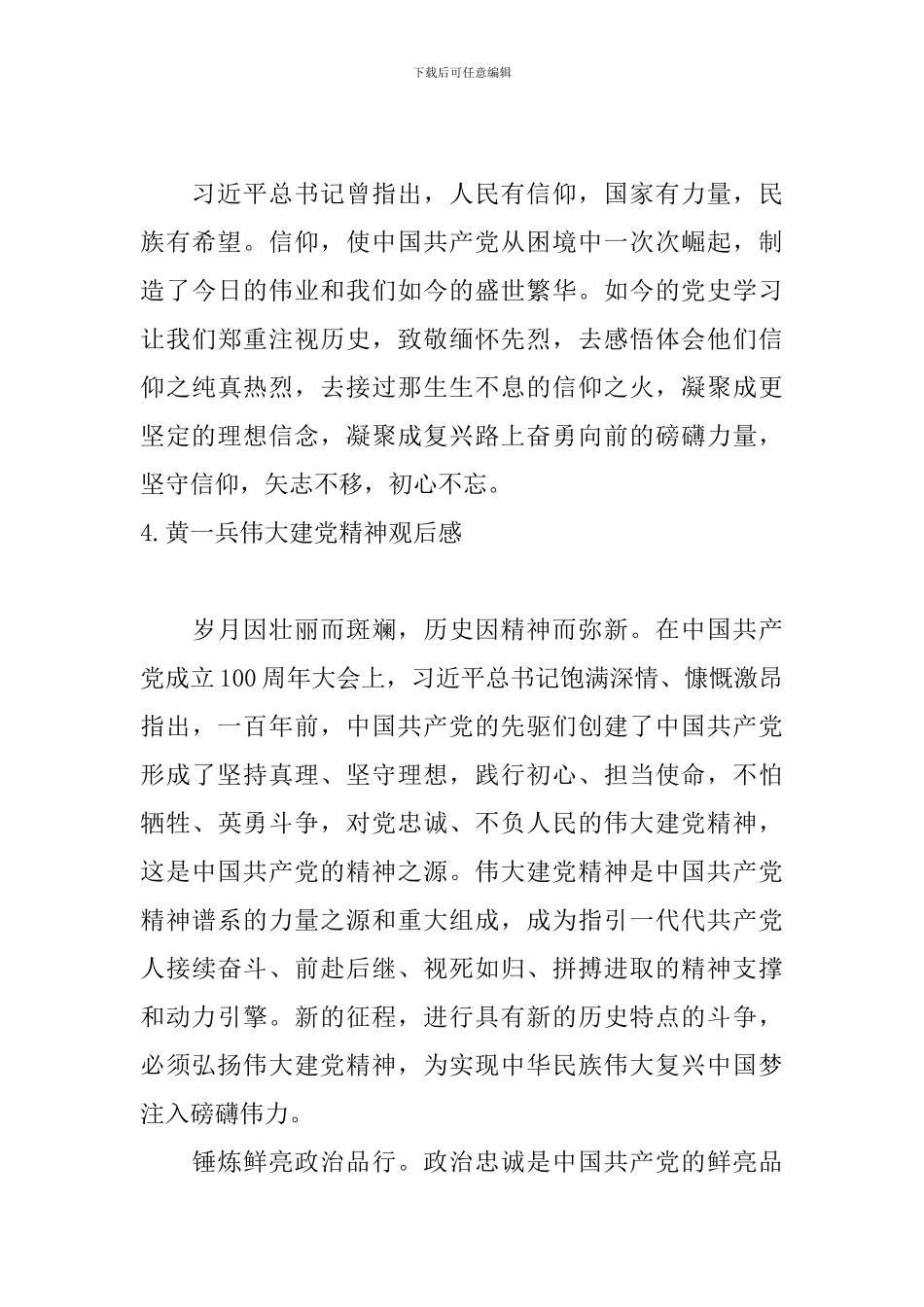 下载后可任意编辑

习近平总书记曾指出，人民有信仰，国家有力量，民族有希望。信仰，使中国共产党从困境中一次次崛起，制造了今日的伟业和我们如今的盛世繁华。如今的党史学习让我们郑重注视历史，致敬缅怀先烈，去感悟体会他们信仰之纯真热烈，去接过那生生不息的信仰之火，凝聚成更坚定的理想信念，凝聚成复兴路上奋勇向前的磅礴力量，坚守信仰，矢志不移，初心不忘。

4.黄一兵伟大建党精神观后感

岁月因壮丽而斑斓，历史因精神而弥新。在中国共产党成立100周年大会上，习近平总书记饱满深情、慷慨激昂指出，一百年前，中国共产党的先驱们创建了中国共产党形成了坚持真理、坚守理想，践行初心、担当使命，不怕牺牲、英勇斗争，对党忠诚、不负人民的伟大建党精神，这是中国共产党的精神之源。伟大建党精神是中国共产党精神谱系的力量之源和重大组成，成为指引一代代共产党人接续奋斗、前赴后继、视死如归、拼搏进取的精神支撑和动力引擎。新的征程，进行具有新的历史特点的斗争，必须弘扬伟大建党精神，为实现中华民族伟大复兴中国梦注入磅礴伟力。

锤炼鲜亮政治品行。政治忠诚是中国共产党的鲜亮品